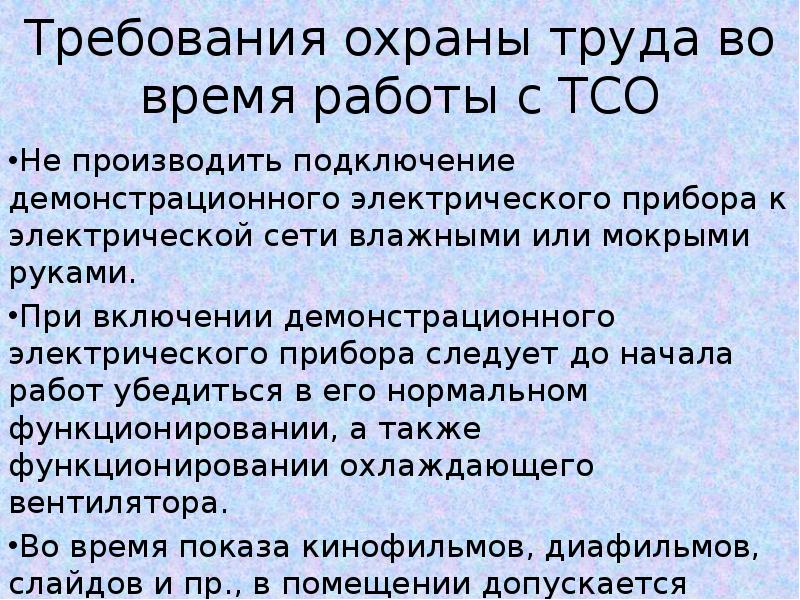 Требования охраны труда во время работы с ТСО

•Не производить подключение демонстрационного электрического прибора к электрической сети влажными или мокрыми руками.

•При включении демонстрационного электрического прибора следует до начала работ убедиться в его нормальном функционировании, а также функционировании охлаждающего вентилятора.

•Во время показа кинофильмов, диафильмов, слайдов и пр., в помещении допускается